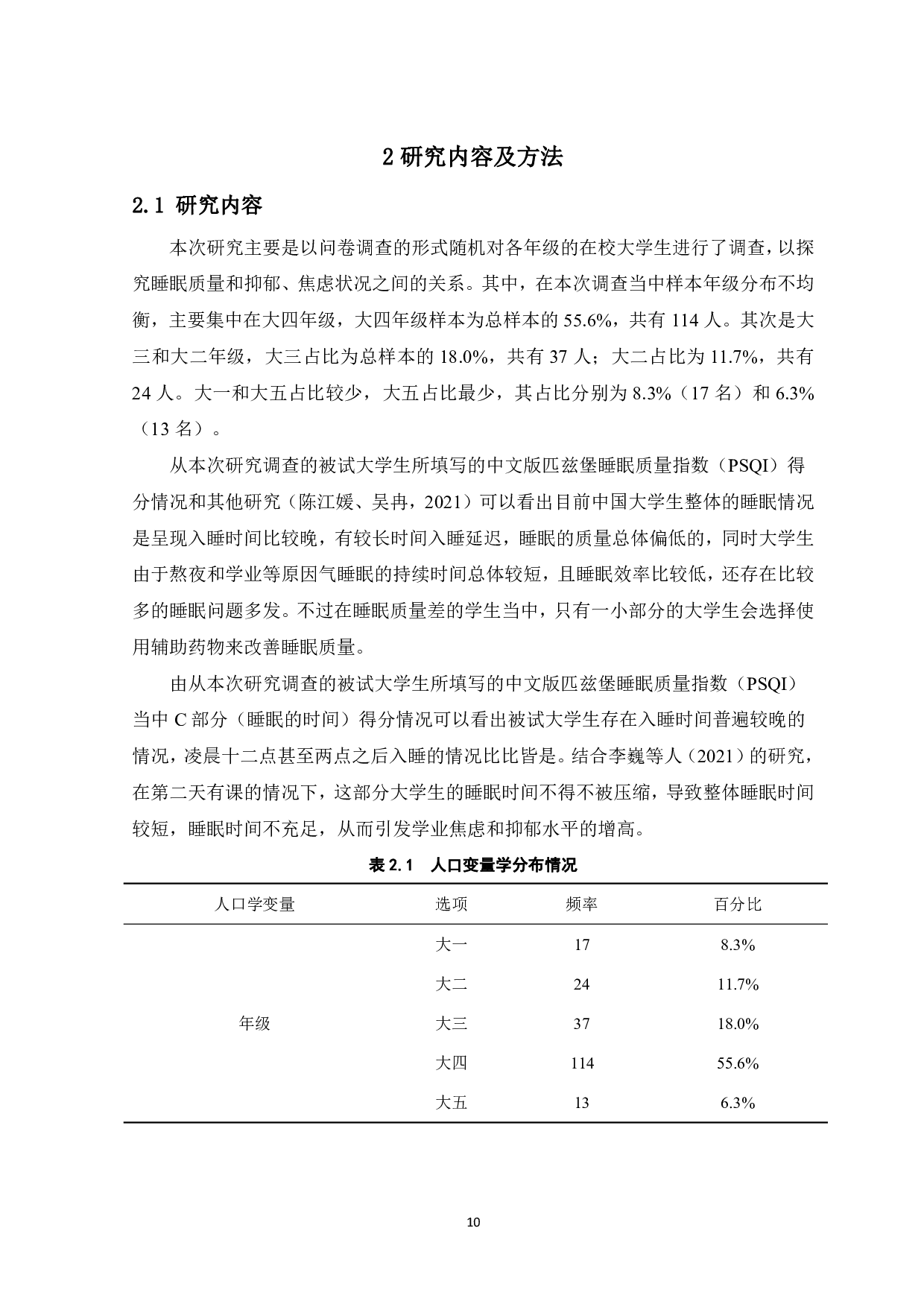 2 研究内容及方法

2.1 研究内容

本次研究主要是以问卷调查的形式随机对各年级的在校大学生进行了调查，以探究睡眠质量和抑郁、焦虑状况之间的关系。其中，在本次调查当中样本年级分布不均衡，主要集中在大四年级，大四年级样本为总样本的 55.6%，共有 114 人。其次是大三和大二年级，大三占比为总样本的 18.0%，共有 37 人；大二占比为 11.7%，共有 24 人。大一和大五占比较少，大五占比最少，其占比分别为 8.3%（17 名）和 6.3%（13 名）。

从本次研究调查的被试大学生所填写的中文版匹兹堡睡眠质量指数（PSQI）得分情况和其他研究（陈江媛、吴冉，2021）可以看出目前中国大学生整体的睡眠情况是呈现入睡时间比较晚，有较长时间入睡延迟，睡眠的质量总体偏低的，同时大学生由于熬夜和学业等原因气睡眠的持续时间总体较短，且睡眠效率比较低，还存在比较多的睡眠问题多发。不过在睡眠质量差的学生当中，只有一小部分的大学生会选择使用辅助药物来改善睡眠质量。

由从本次研究调查的被试大学生所填写的中文版匹兹堡睡眠质量指数（PSQI）当中 C 部分（睡眠的时间）得分情况可以看出被试大学生存在入睡时间普遍较晚的情况，凌晨十二点甚至两点之后入睡的情况比比皆是。结合李巍等人（2021）的研究，在第二天有课的情况下，这部分大学生的睡眠时间不得不被压缩，导致整体睡眠时间较短，睡眠时间不充足，从而引发学业焦虑和抑郁水平的增高。

表 2.1 人口变量学分布情况

| 人口学变量 | 选项 | 频率 | 百分比 |
|---|---|---|---|
| 年级 | 大一 | 17 | 8.3% |
| | 大二 | 24 | 11.7% |
| | 大三 | 37 | 18.0% |
| | 大四 | 114 | 55.6% |
| | 大五 | 13 | 6.3% |

10